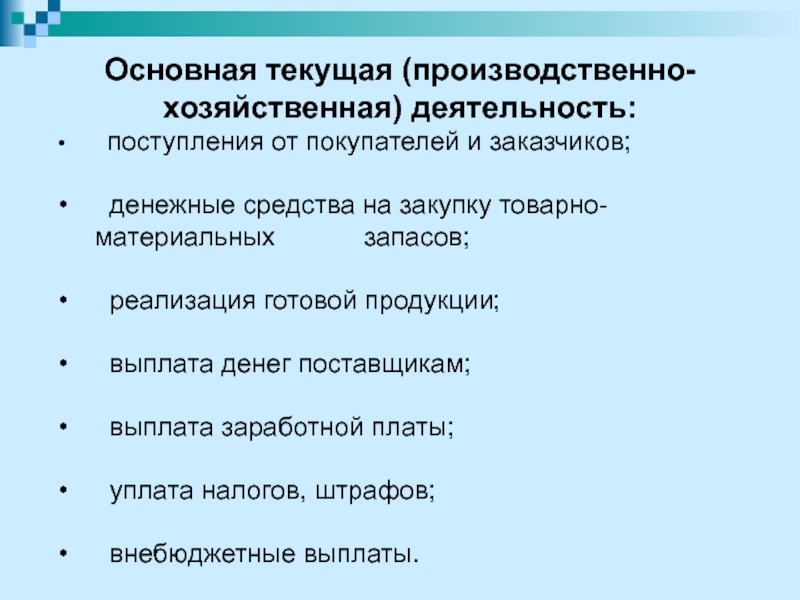 Основная текущая (производственно-хозяйственная) деятельность:

• поступления от покупателей и заказчиков;

• денежные средства на закупку товарно-материальных запасов;

• реализация готовой продукции;

• выплата денег поставщикам;

• выплата заработной платы;

• уплата налогов, штрафов;

• внебюджетные выплаты.